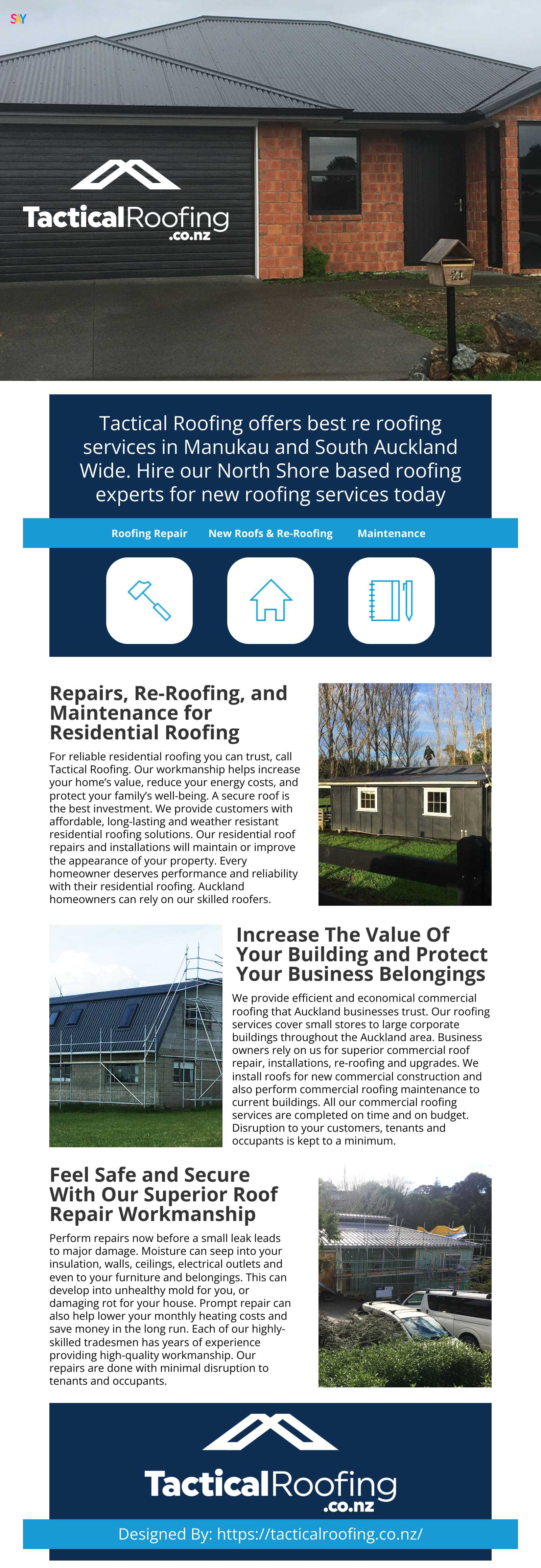 SAY

TacticalRoofing
.co.nz

21

Tactical Roofing offers best re roofing services in Manukau and South Auckland Wide. Hire our North Shore based roofing experts for new roofing services today

Roofing Repair
New Roofs & Re-Roofing
Maintenance

Repairs, Re-Roofing, and Maintenance for Residential Roofing

For reliable residential roofing you can trust, call Tactical Roofing. Our workmanship helps increase your home's value, reduce your energy costs, and protect your family's well-being. A secure roof is the best investment. We provide customers with affordable, long-lasting and weather resistant residential roofing solutions. Our residential roof repairs and installations will maintain or improve the appearance of your property. Every homeowner deserves performance and reliability with their residential roofing. Auckland homeowners can rely on our skilled roofers.

Increase The Value Of Your Building and Protect Your Business Belongings

We provide efficient and economical commercial roofing that Auckland businesses trust. Our roofing services cover small stores to large corporate buildings throughout the Auckland area. Business owners rely on us for superior commercial roof repair, installations, re-roofing and upgrades. We install roofs for new commercial construction and also perform commercial roofing maintenance to current buildings. All our commercial roofing services are completed on time and on budget. Disruption to your customers, tenants and occupants is kept to a minimum.

Feel Safe and Secure With Our Superior Roof Repair Workmanship

Perform repairs now before a small leak leads to major damage. Moisture can seep into your insulation, walls, ceilings, electrical outlets and even to your furniture and belongings. This can develop into unhealthy mold for you, or damaging rot for your house. Prompt repair can also help lower your monthly heating costs and save money in the long run. Each of our highly-skilled tradesmen has years of experience providing high-quality workmanship. Our repairs are done with minimal disruption to tenants and occupants.

TacticalRoofing
.co.nz

Designed By: https://tacticalroofing.co.nz/